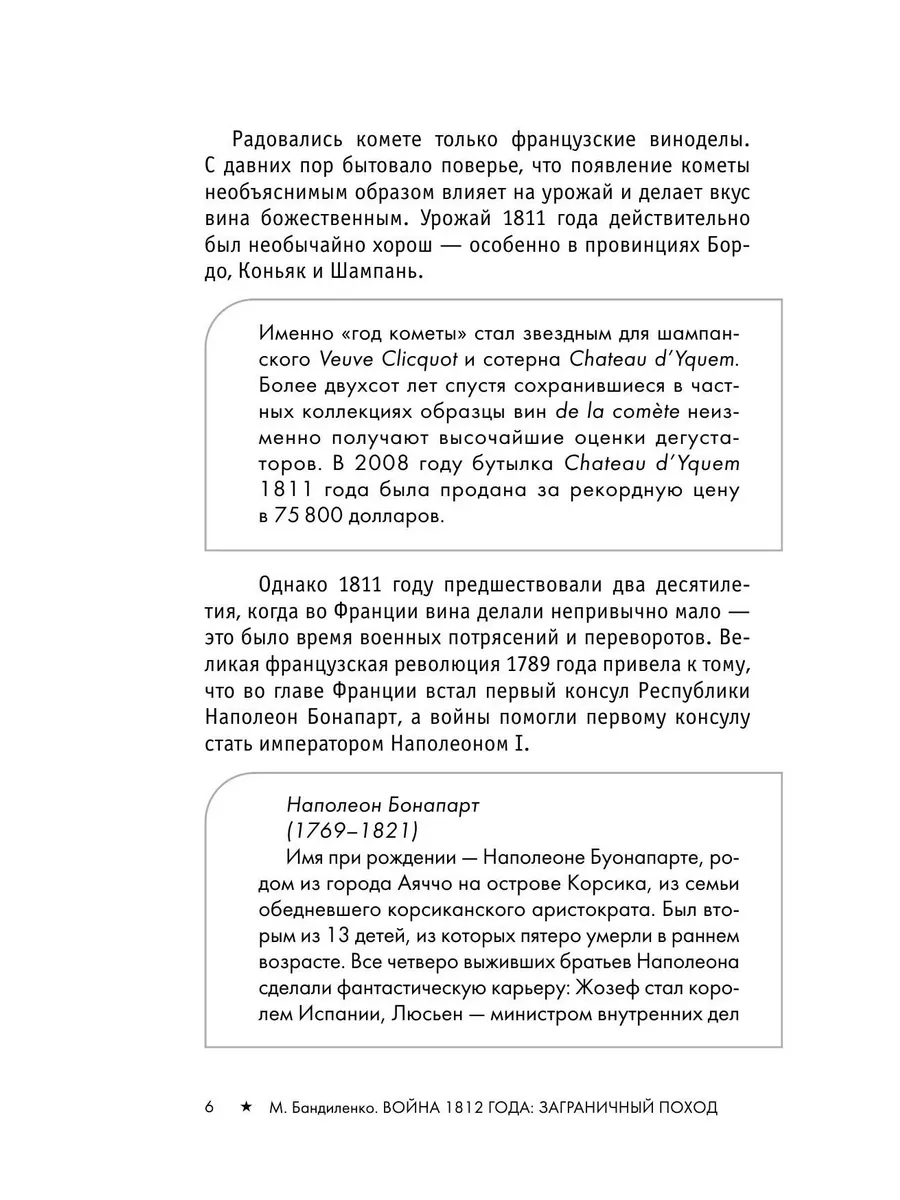 Радовались комете только французские виноделы. С давних пор бытовало поверье, что появление кометы необъяснимым образом влияет на урожай и делает вкус вина божественным. Урожай 1811 года действительно был необычайно хорош — особенно в провинциях Бордо, Коньяк и Шампань.

Именно «год кометы» стал звездным для шампанского Veuve Clicquot и сотерна Chateau d'Yquem. Более двухсот лет спустя сохранившиеся в частных коллекциях образцы вин de la comète неизменно получают высочайшие оценки дегустаторов. В 2008 году бутылка Chateau d'Yquem 1811 года была продана за рекордную цену в 75 800 долларов.

Однако 1811 году предшествовали два десятилетия, когда во Франции вина делали непривычно мало — это было время военных потрясений и переворотов. Великая французская революция 1789 года привела к тому, что во главе Франции встал первый консул Республики Наполеон Бонапарт, а войны помогли первому консулу стать императором Наполеоном I.

Наполеон Бонапарт
(1769–1821)
Имя при рождении — Наполеоне Буонапарте, родом из города Аяччо на острове Корсика, из семьи обедневшего корсиканского аристократа. Был вторым из 13 детей, из которых пятеро умерли в раннем возрасте. Все четверо выживших братьев Наполеона сделали фантастическую карьеру: Жозеф стал королем Испании, Люсьен — министром внутренних дел

6 ★ М. Бандиленко. ВОЙНА 1812 ГОДА: ЗАГРАНИЧНЫЙ ПОХОД